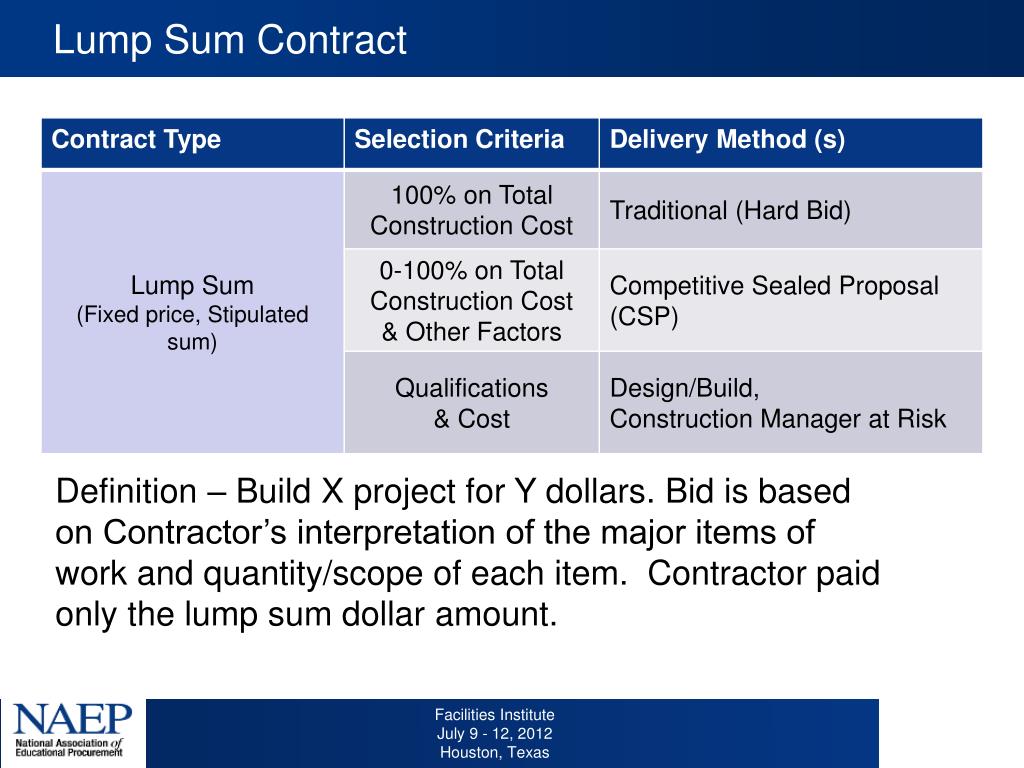 Lump Sum Contract

| Contract Type | Selection Criteria | Delivery Method (s) |
|---|---|---|
| Lump Sum (Fixed price, Stipulated sum) | 100% on Total Construction Cost | Traditional (Hard Bid) |
| | 0-100% on Total Construction Cost & Other Factors | Competitive Sealed Proposal (CSP) |
| | Qualifications & Cost | Design/Build, Construction Manager at Risk |

Definition – Build X project for Y dollars. Bid is based on Contractor's interpretation of the major items of work and quantity/scope of each item. Contractor paid only the lump sum dollar amount.

NAEP
National Association of Educational Procurement

Facilities Institute
July 9 - 12, 2012
Houston, Texas